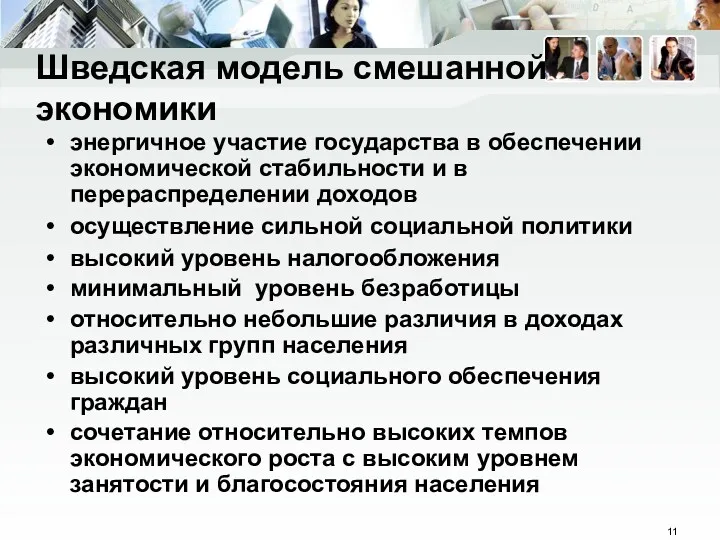 Шведская модель смешанной экономики

• энергичное участие государства в обеспечении экономической стабильности и в перераспределении доходов
• осуществление сильной социальной политики
• высокий уровень налогообложения
• минимальный уровень безработицы
• относительно небольшие различия в доходах различных групп населения
• высокий уровень социального обеспечения граждан
• сочетание относительно высоких темпов экономического роста с высоким уровнем занятости и благосостояния населения

11